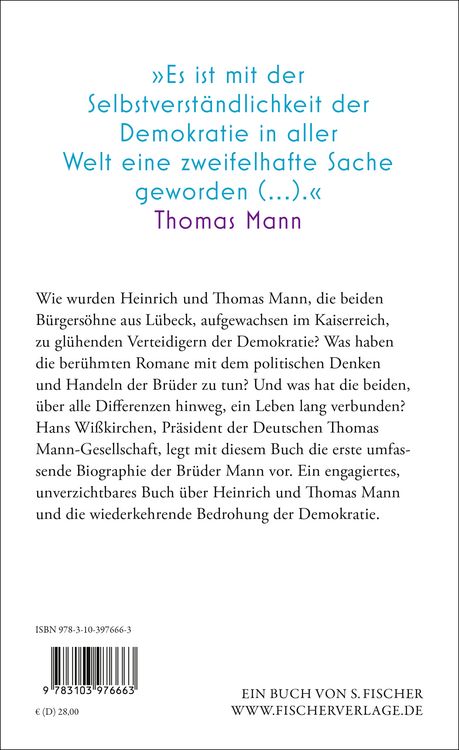 »Es ist mit der Selbstverständlichkeit der Demokratie in aller Welt eine zweifelhafte Sache geworden (...).«
Thomas Mann

Wie wurden Heinrich und Thomas Mann, die beiden Bürgersöhne aus Lübeck, aufgewachsen im Kaiserreich, zu glühenden Verteidigern der Demokratie? Was haben die berühmten Romane mit dem politischen Denken und Handeln der Brüder zu tun? Und was hat die beiden, über alle Differenzen hinweg, ein Leben lang verbunden? Hans Wißkirchen, Präsident der Deutschen Thomas Mann-Gesellschaft, legt mit diesem Buch die erste umfassende Biographie der Brüder Mann vor. Ein engagiertes, unverzichtbares Buch über Heinrich und Thomas Mann und die wiederkehrende Bedrohung der Demokratie.

ISBN 978-3-10-397666-3

9 783103 976663

€ (D) 28,00

EIN BUCH VON S. FISCHER
WWW.FISCHERVERLAGE.DE